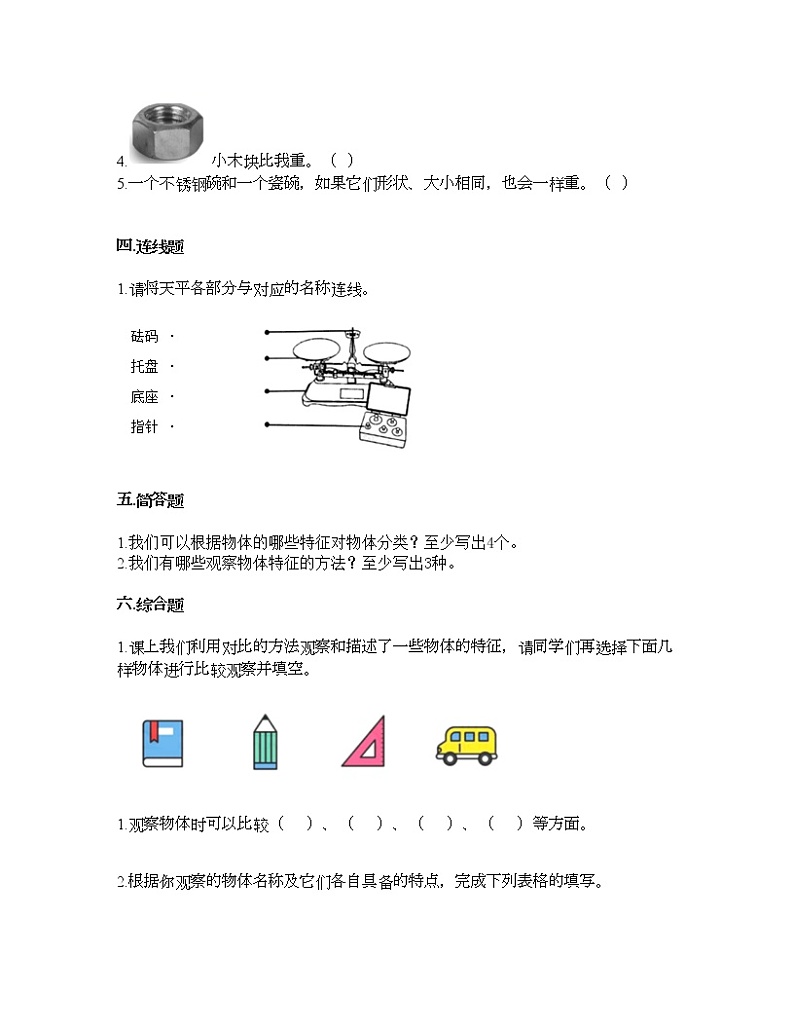 4. 小木块比我重。（ ）
5.一个不锈钢碗和一个瓷碗，如果它们形状、大小相同，也会一样重。（ ）

四.连线题

1.请将天平各部分与对应的名称连线。

砝码 ·
托盘 ·
底座 ·
指针 ·

五.简答题

1.我们可以根据物体的哪些特征对物体分类？至少写出4个。
2.我们有哪些观察物体特征的方法？至少写出3种。

六.综合题

1.课上我们利用对比的方法观察和描述了一些物体的特征，请同学们再选择下面几样物体进行比较观察并填空。

1.观察物体时可以比较（ ）、（ ）、（ ）、（ ）等方面。

2.根据你观察的物体名称及它们各自具备的特点，完成下列表格的填写。